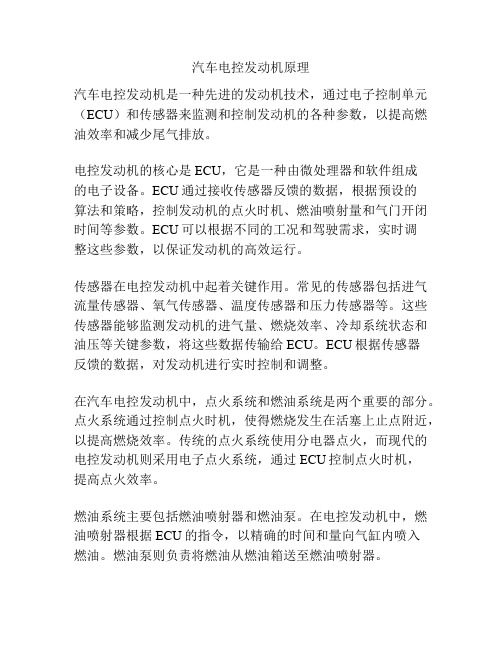 汽车电控发动机原理

汽车电控发动机是一种先进的发动机技术，通过电子控制单元（ECU）和传感器来监测和控制发动机的各种参数，以提高燃油效率和减少尾气排放。

电控发动机的核心是 ECU，它是一种由微处理器和软件组成的电子设备。ECU 通过接收传感器反馈的数据，根据预设的算法和策略，控制发动机的点火时机、燃油喷射量和气门开闭时间等参数。ECU 可以根据不同的工况和驾驶需求，实时调整这些参数，以保证发动机的高效运行。

传感器在电控发动机中起着关键作用。常见的传感器包括进气流量传感器、氧气传感器、温度传感器和压力传感器等。这些传感器能够监测发动机的进气量、燃烧效率、冷却系统状态和油压等关键参数，将这些数据传输给 ECU。ECU 根据传感器反馈的数据，对发动机进行实时控制和调整。

在汽车电控发动机中，点火系统和燃油系统是两个重要的部分。点火系统通过控制点火时机，使得燃烧发生在活塞上止点附近，以提高燃烧效率。传统的点火系统使用分电器点火，而现代的电控发动机则采用电子点火系统，通过 ECU 控制点火时机，提高点火效率。

燃油系统主要包括燃油喷射器和燃油泵。在电控发动机中，燃油喷射器根据 ECU 的指令，以精确的时间和量向气缸内喷入燃油。燃油泵则负责将燃油从燃油箱送至燃油喷射器。